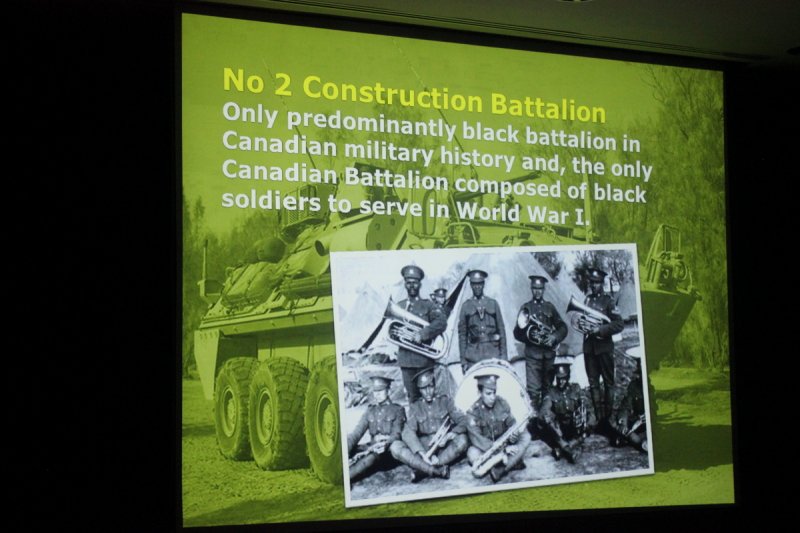 No 2 Construction Battalion

Only predominantly black battalion in Canadian military history and, the only Canadian Battalion composed of black soldiers to serve in World War I.